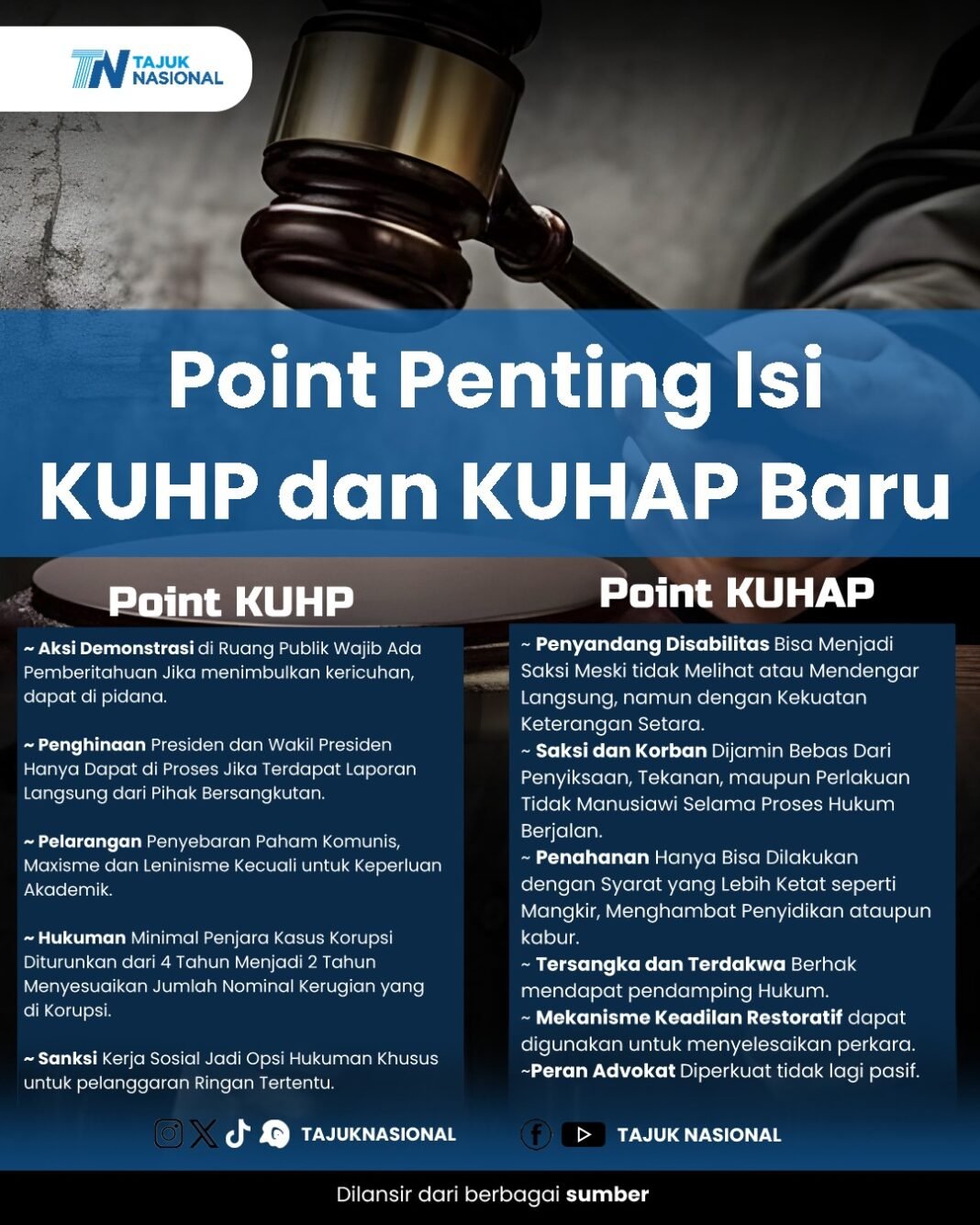 TN TAJUK NASIONAL

Point Penting Isi KUHP dan KUHAP Baru

Point KUHP

~ Aksi Demonstrasi di Ruang Publik Wajib Ada Pemberitahuan Jika menimbulkan kericuhan, dapat di pidana.

~ Penghinaan Presiden dan Wakil Presiden Hanya Dapat di Proses Jika Terdapat Laporan Langsung dari Pihak Bersangkutan.

~ Pelarangan Penyebaran Paham Komunis, Maxisme dan Leninisme Kecuali untuk Keperluan Akademik.

~ Hukuman Minimal Penjara Kasus Korupsi Diturunkan dari 4 Tahun Menjadi 2 Tahun Menyesuaikan Jumlah Nominal Kerugian yang di Korupsi.

~ Sanksi Kerja Sosial Jadi Opsi Hukuman Khusus untuk pelanggaran Ringan Tertentu.

Point KUHAP

~ Penyandang Disabilitas Bisa Menjadi Saksi Meski tidak Melihat atau Mendengar Langsung, namun dengan Kekuatan Keterangan Setara.
~ Saksi dan Korban Dijamin Bebas Dari Penyiksaan, Tekanan, maupun Perlakuan Tidak Manusiawi Selama Proses Hukum Berjalan.
~ Penahanan Hanya Bisa Dilakukan dengan Syarat yang Lebih Ketat seperti Mangkir, Menghambat Penyidikan ataupun kabur.
~ Tersangka dan Terdakwa Berhak mendapat pendamping Hukum.
~ Mekanisme Keadilan Restoratif dapat digunakan untuk menyelesaikan perkara.
~Peran Advokat Diperkuat tidak lagi pasif.

TAJUKNASIONAL

TAJUK NASIONAL

Dilansir dari berbagai sumber